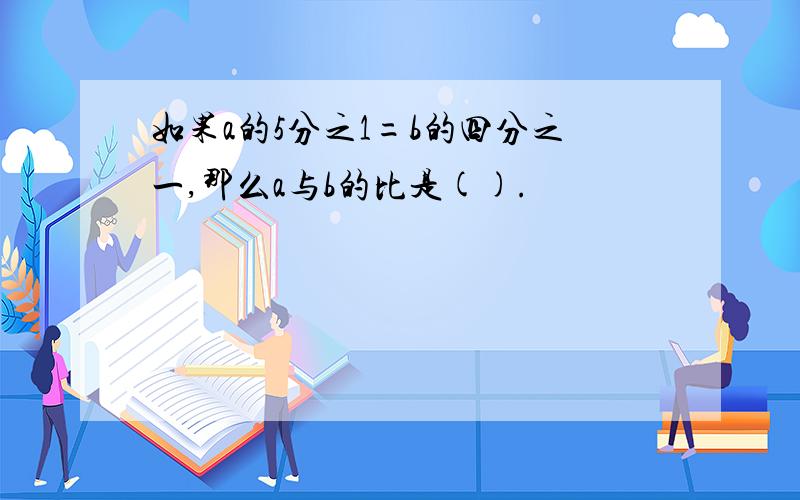 如果a的5分之1＝b的四分之一，那么a与b的比是（ ）.